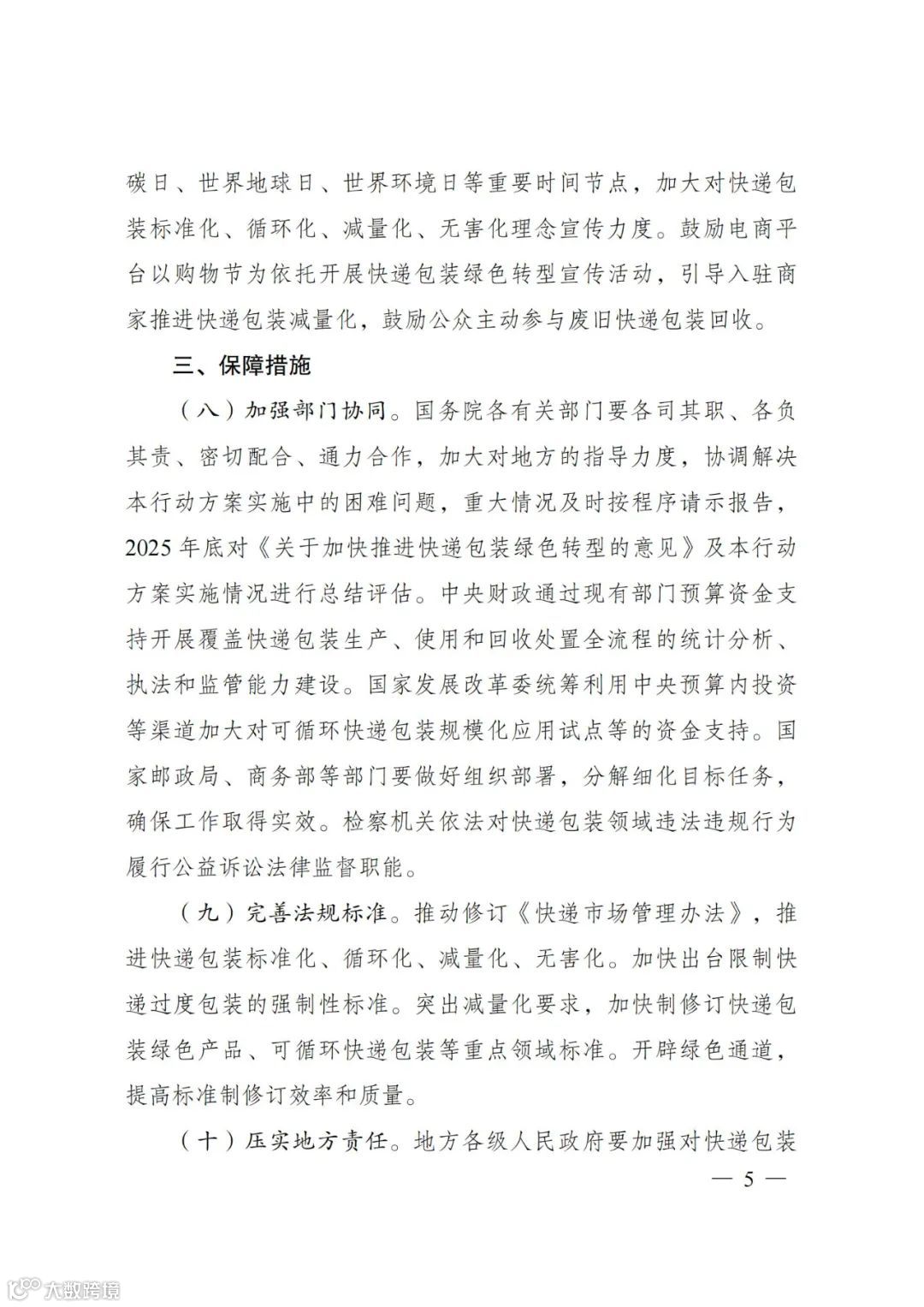 碳日、世界地球日、世界环境日等重要时间节点，加大对快递包装标准化、循环化、减量化、无害化理念宣传力度。鼓励电商平台以购物节为依托开展快递包装绿色转型宣传活动，引导入驻商家推进快递包装减量化，鼓励公众主动参与废旧快递包装回收。

三、保障措施

（八）加强部门协同。国务院各有关部门要各司其职、各负其责、密切配合、通力合作，加大对地方的指导力度，协调解决本行动方案实施中的困难问题，重大情况及时按程序请示报告，2025年底对《关于加快推进快递包装绿色转型的意见》及本行动方案实施情况进行总结评估。中央财政通过现有部门预算资金支持开展覆盖快递包装生产、使用和回收处置全流程的统计分析、执法和监管能力建设。国家发展改革委统筹利用中央预算内投资等渠道加大对可循环快递包装规模化应用试点等的资金支持。国家邮政局、商务部等部门要做好组织部署，分解细化目标任务，确保工作取得实效。检察机关依法对快递包装领域违法违规行为履行公益诉讼法律监督职能。

（九）完善法规标准。推动修订《快递市场管理办法》，推进快递包装标准化、循环化、减量化、无害化。加快出台限制快递过度包装的强制性标准。突出减量化要求，加快制修订快递包装绿色产品、可循环快递包装等重点领域标准。开辟绿色通道，提高标准制修订效率和质量。

（十）压实地方责任。地方各级人民政府要加强对快递包装

— 5 —

大数跨境